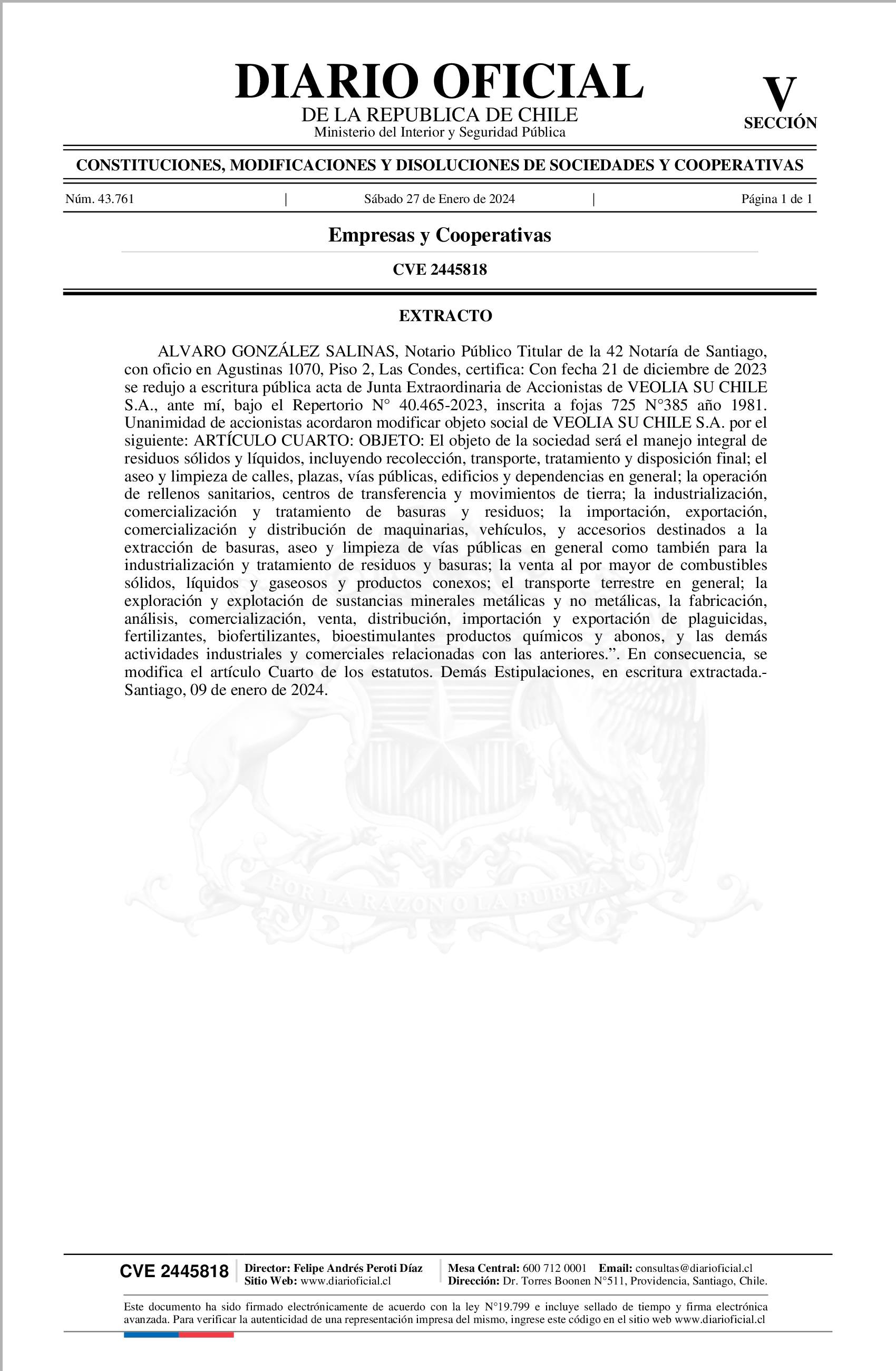 DIARIO OFICIAL
DE LA REPUBLICA DE CHILE
Ministerio del Interior y Seguridad Pública

V
SECCIÓN

CONSTITUCIONES, MODIFICACIONES Y DISOLUCIONES DE SOCIEDADES Y COOPERATIVAS

Núm. 43.761 | Sábado 27 de Enero de 2024 | Página 1 de 1

Empresas y Cooperativas

CVE 2445818

EXTRACTO

ALVARO GONZÁLEZ SALINAS, Notario Público Titular de la 42 Notaría de Santiago, con oficio en Agustinas 1070, Piso 2, Las Condes, certifica: Con fecha 21 de diciembre de 2023 se redujo a escritura pública acta de Junta Extraordinaria de Accionistas de VEOLIA SU CHILE S.A., ante mí, bajo el Repertorio N° 40.465-2023, inscrita a fojas 725 N°385 año 1981. Unanimidad de accionistas acordaron modificar objeto social de VEOLIA SU CHILE S.A. por el siguiente: ARTÍCULO CUARTO: OBJETO: El objeto de la sociedad será el manejo integral de residuos sólidos y líquidos, incluyendo recolección, transporte, tratamiento y disposición final; el aseo y limpieza de calles, plazas, vías públicas, edificios y dependencias en general; la operación de rellenos sanitarios, centros de transferencia y movimientos de tierra; la industrialización, comercialización y tratamiento de basuras y residuos; la importación, exportación, comercialización y distribución de maquinarias, vehículos, y accesorios destinados a la extracción de basuras, aseo y limpieza de vías públicas en general como también para la industrialización y tratamiento de residuos y basuras; la venta al por mayor de combustibles sólidos, líquidos y gaseosos y productos conexos; el transporte terrestre en general; la exploración y explotación de sustancias minerales metálicas y no metálicas, la fabricación, análisis, comercialización, venta, distribución, importación y exportación de plaguicidas, fertilizantes, biofertilizantes, bioestimulantes productos químicos y abonos, y las demás actividades industriales y comerciales relacionadas con las anteriores.”. En consecuencia, se modifica el artículo Cuarto de los estatutos. Demás Estipulaciones, en escritura extractada.- Santiago, 09 de enero de 2024.

POR LA RAZON O LA FUERZA

CVE 2445818
Director: Felipe Andrés Peroti Díaz
Sitio Web: www.diarioficial.cl
Mesa Central: 600 712 0001 Email: consultas@diarioficial.cl
Dirección: Dr. Torres Boonen N°511, Providencia, Santiago, Chile.

Este documento ha sido firmado electrónicamente de acuerdo con la ley N°19.799 e incluye sellado de tiempo y firma electrónica avanzada. Para verificar la autenticidad de una representación impresa del mismo, ingrese este código en el sitio web www.diarioficial.cl